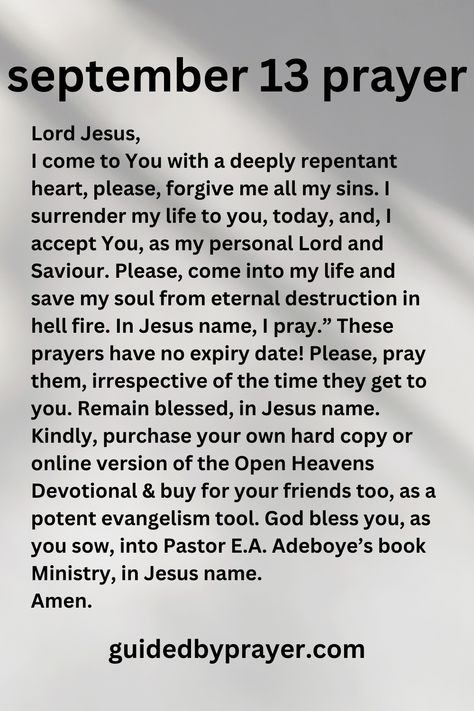 september 13 prayer

Lord Jesus,
I come to You with a deeply repentant heart, please, forgive me all my sins. I surrender my life to you, today, and, I accept You, as my personal Lord and Saviour. Please, come into my life and save my soul from eternal destruction in hell fire. In Jesus name, I pray.” These prayers have no expiry date! Please, pray them, irrespective of the time they get to you. Remain blessed, in Jesus name. Kindly, purchase your own hard copy or online version of the Open Heavens Devotional & buy for your friends too, as a potent evangelism tool. God bless you, as you sow, into Pastor E.A. Adeboye’s book Ministry, in Jesus name.
Amen.

guidedbyprayer.com